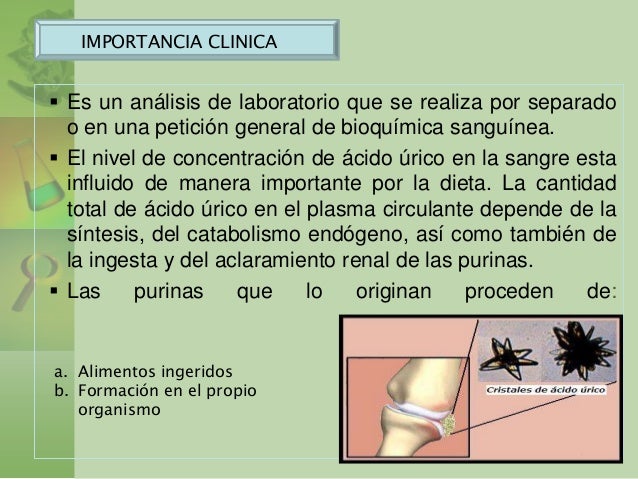 IMPORTANCIA CLINICA

▪ Es un análisis de laboratorio que se realiza por separado o en una petición general de bioquímica sanguínea.

▪ El nivel de concentración de ácido úrico en la sangre esta influido de manera importante por la dieta. La cantidad total de ácido úrico en el plasma circulante depende de la síntesis, del catabolismo endógeno, así como también de la ingesta y del aclaramiento renal de las purinas.

▪ Las purinas que lo originan proceden de:

a. Alimentos ingeridos
b. Formación en el propio organismo

Cristales de ácido úrico